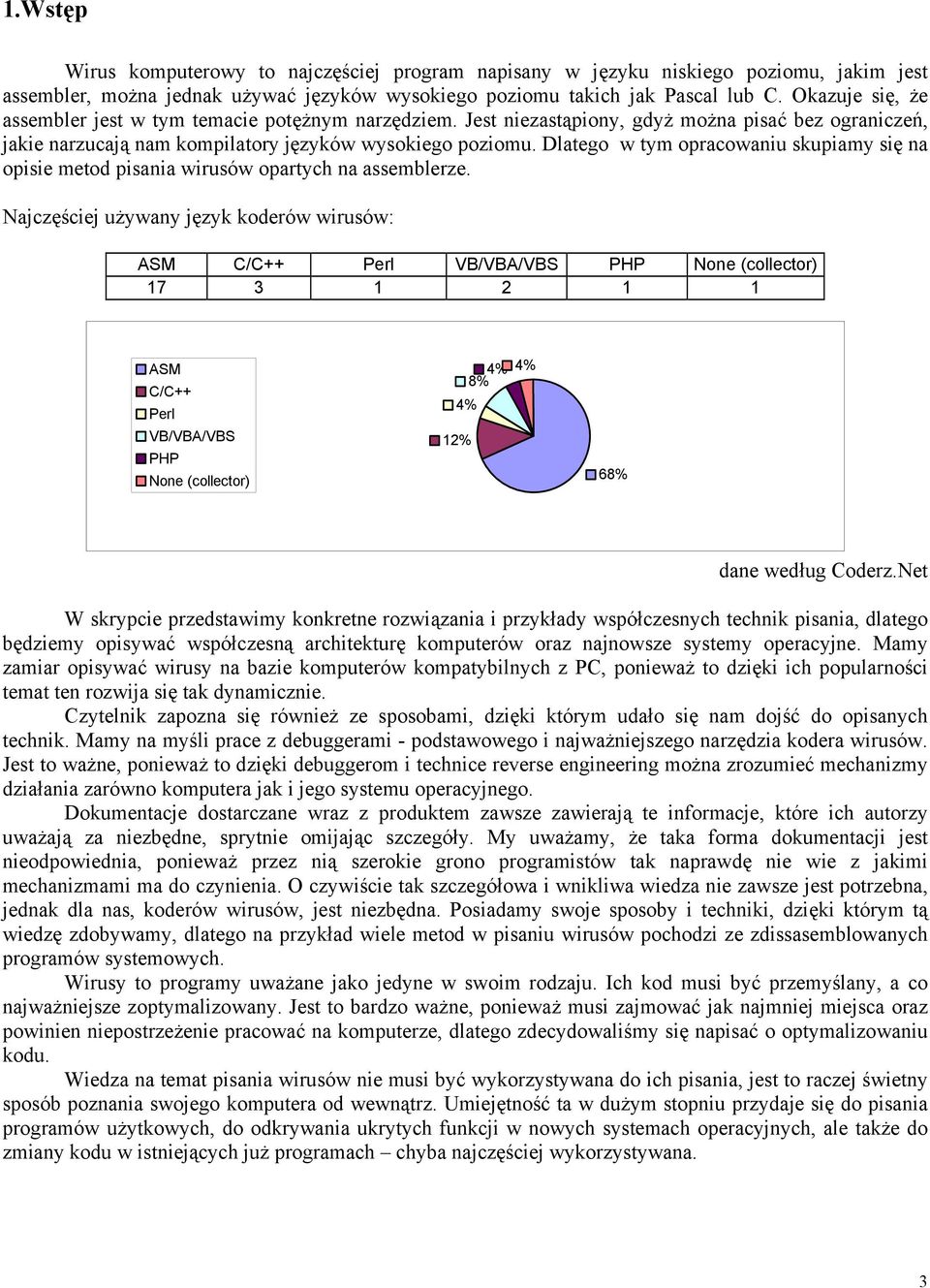 1.Wstęp

Wirus komputerowy to najczęściej program napisany w języku niskiego poziomu, jakim jest assembler, można jednak używać języków wysokiego poziomu takich jak Pascal lub C. Okazuje się, że assembler jest w tym temacie potężnym narzędziem. Jest niezastąpiony, gdyż można pisać bez ograniczeń, jakie narzucają nam kompilatory języków wysokiego poziomu. Dlatego w tym opracowaniu skupiamy się na opisie metod pisania wirusów opartych na assemblerze.

Najczęściej używany język koderów wirusów:

| ASM | C/C++ | Perl | VB/VBA/VBS | PHP | None (collector) |
|---|---|---|---|---|---|
| 17 | 3 | 1 | 2 | 1 | 1 |

ASM
C/C++
Perl
VB/VBA/VBS
PHP
None (collector)

4%
4%
8%
4%
12%
68%

dane według Coderz.Net

W skrypcie przedstawimy konkretne rozwiązania i przykłady współczesnych technik pisania, dlatego będziemy opisywać współczesną architekturę komputerów oraz najnowsze systemy operacyjne. Mamy zamiar opisywać wirusy na bazie komputerów kompatybilnych z PC, ponieważ to dzięki ich popularności temat ten rozwija się tak dynamicznie.

Czytelnik zapozna się również ze sposobami, dzięki którym udało się nam dojść do opisanych technik. Mamy na myśli prace z debuggerami - podstawowego i najważniejszego narzędzia kodera wirusów. Jest to ważne, ponieważ to dzięki debuggerom i technice reverse engineering można zrozumieć mechanizmy działania zarówno komputera jak i jego systemu operacyjnego.

Dokumentacje dostarczane wraz z produktem zawsze zawierają te informacje, które ich autorzy uważają za niezbędne, sprytnie omijając szczegóły. My uważamy, że taka forma dokumentacji jest nieodpowiednia, ponieważ przez nią szerokie grono programistów tak naprawdę nie wie z jakimi mechanizmami ma do czynienia. O czywiście tak szczegółowa i wnikliwa wiedza nie zawsze jest potrzebna, jednak dla nas, koderów wirusów, jest niezbędna. Posiadamy swoje sposoby i techniki, dzięki którym tą wiedzę zdobywamy, dlatego na przykład wiele metod w pisaniu wirusów pochodzi ze zdissasemblowanych programów systemowych.

Wirusy to programy uważane jako jedyne w swoim rodzaju. Ich kod musi być przemyślany, a co najważniejsze zoptymalizowany. Jest to bardzo ważne, ponieważ musi zajmować jak najmniej miejsca oraz powinien niepostrzeżenie pracować na komputerze, dlatego zdecydowaliśmy się napisać o optymalizowaniu kodu.

Wiedza na temat pisania wirusów nie musi być wykorzystywana do ich pisania, jest to raczej świetny sposób poznania swojego komputera od wewnątrz. Umiejętność ta w dużym stopniu przydaje się do pisania programów użytkowych, do odkrywania ukrytych funkcji w nowych systemach operacyjnych, ale także do zmiany kodu w istniejących już programach – chyba najczęściej wykorzystywana.

3